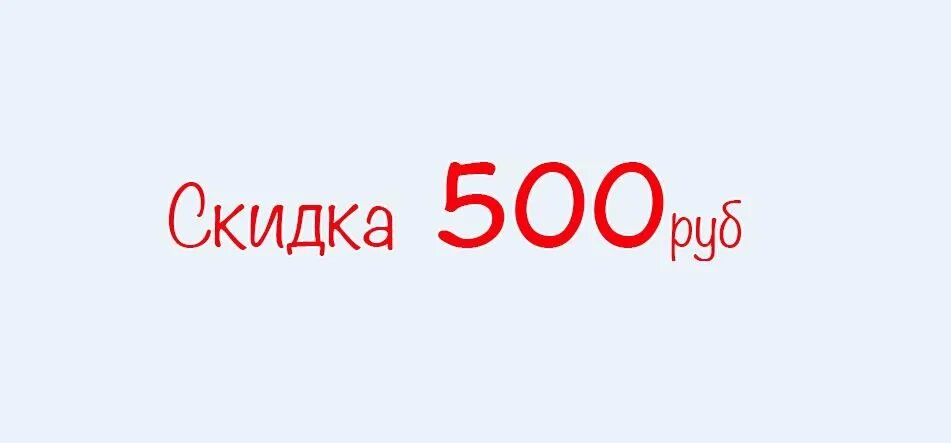 Скидка 500руб